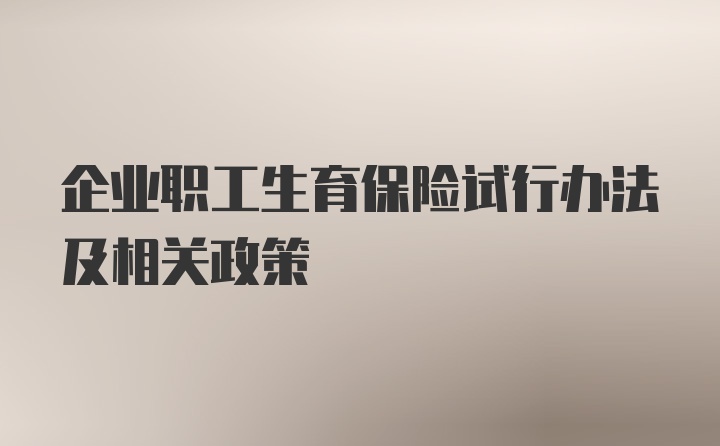 企业职工生育保险试行办法及相关政策